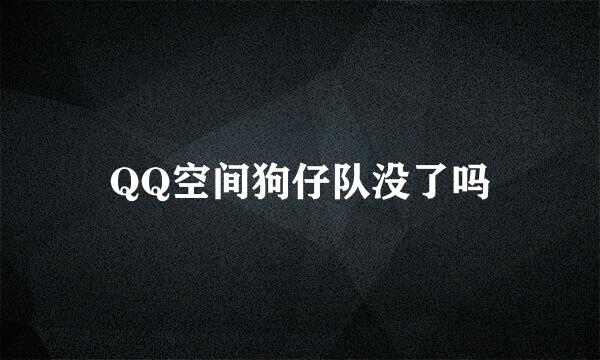 QQ空间狗仔队没了吗